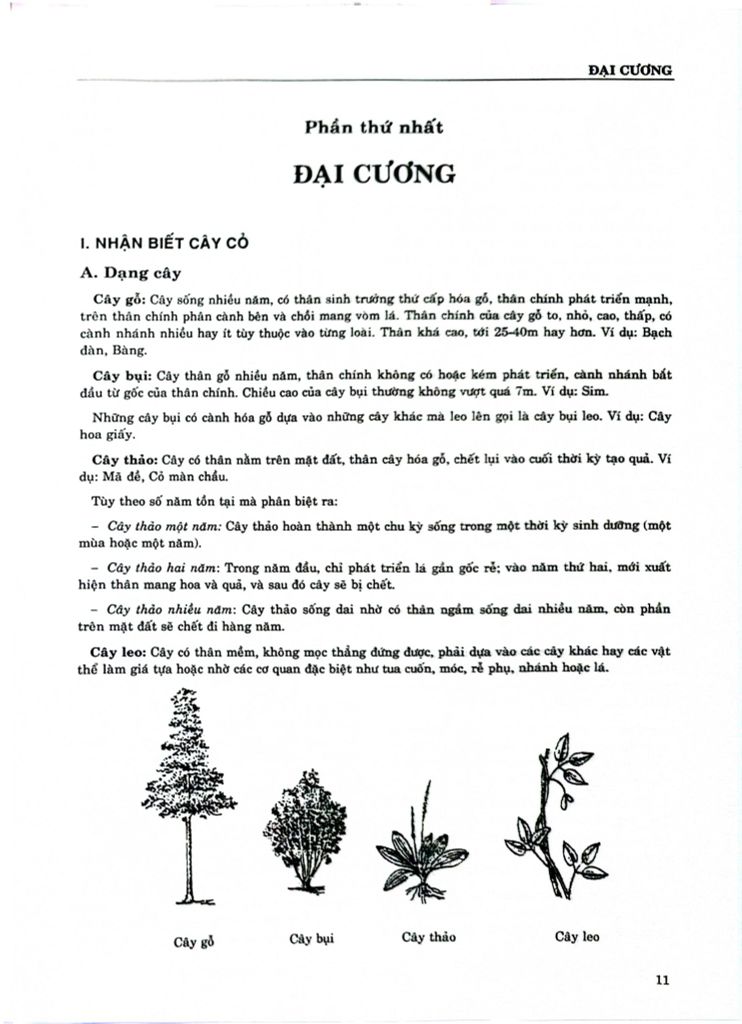 ĐẠI CƯƠNG

Phần thứ nhất

ĐẠI CƯƠNG

I. NHẬN BIẾT CÂY CỎ

A. Dạng cây

Cây gỗ: Cây sống nhiều năm, có thân sinh trưởng thứ cấp hóa gỗ, thân chính phát triển mạnh, trên thân chính phân cành bên và chồi mang vòm lá. Thân chính của cây gỗ to, nhỏ, cao, thấp, có cành nhánh nhiều hay ít tùy thuộc vào từng loài. Thân khá cao, tới 25-40m hay hơn. Ví dụ: Bạch đàn, Bàng.

Cây bụi: Cây thân gỗ nhiều năm, thân chính không có hoặc kém phát triển, cành nhánh bắt đầu từ gốc của thân chính. Chiều cao của cây bụi thường không vượt quá 7m. Ví dụ: Sim.

Những cây bụi có cành hóa gỗ dựa vào những cây khác mà leo lên gọi là cây bụi leo. Ví dụ: Cây hoa giấy.

Cây thảo: Cây có thân nằm trên mặt đất, thân cây hóa gỗ, chết lụi vào cuối thời kỳ tạo quả. Ví dụ: Mã đề, Cỏ màn chầu.

Tùy theo số năm tồn tại mà phân biệt ra:

– Cây thảo một năm: Cây thảo hoàn thành một chu kỳ sống trong một thời kỳ sinh dưỡng (một mùa hoặc một năm).

– Cây thảo hai năm: Trong năm đầu, chỉ phát triển lá gần gốc rễ; vào năm thứ hai, mới xuất hiện thân mang hoa và quả, và sau đó cây sẽ bị chết.

– Cây thảo nhiều năm: Cây thảo sống dai nhờ có thân ngầm sống dai nhiều năm, còn phần trên mặt đất sẽ chết đi hàng năm.

Cây leo: Cây có thân mềm, không mọc thẳng đứng được, phải dựa vào các cây khác hay các vật thể làm giá tựa hoặc nhờ các cơ quan đặc biệt như tua cuốn, móc, rễ phụ, nhánh hoặc lá.

Cây gỗ

Cây bụi

Cây thảo

Cây leo

11